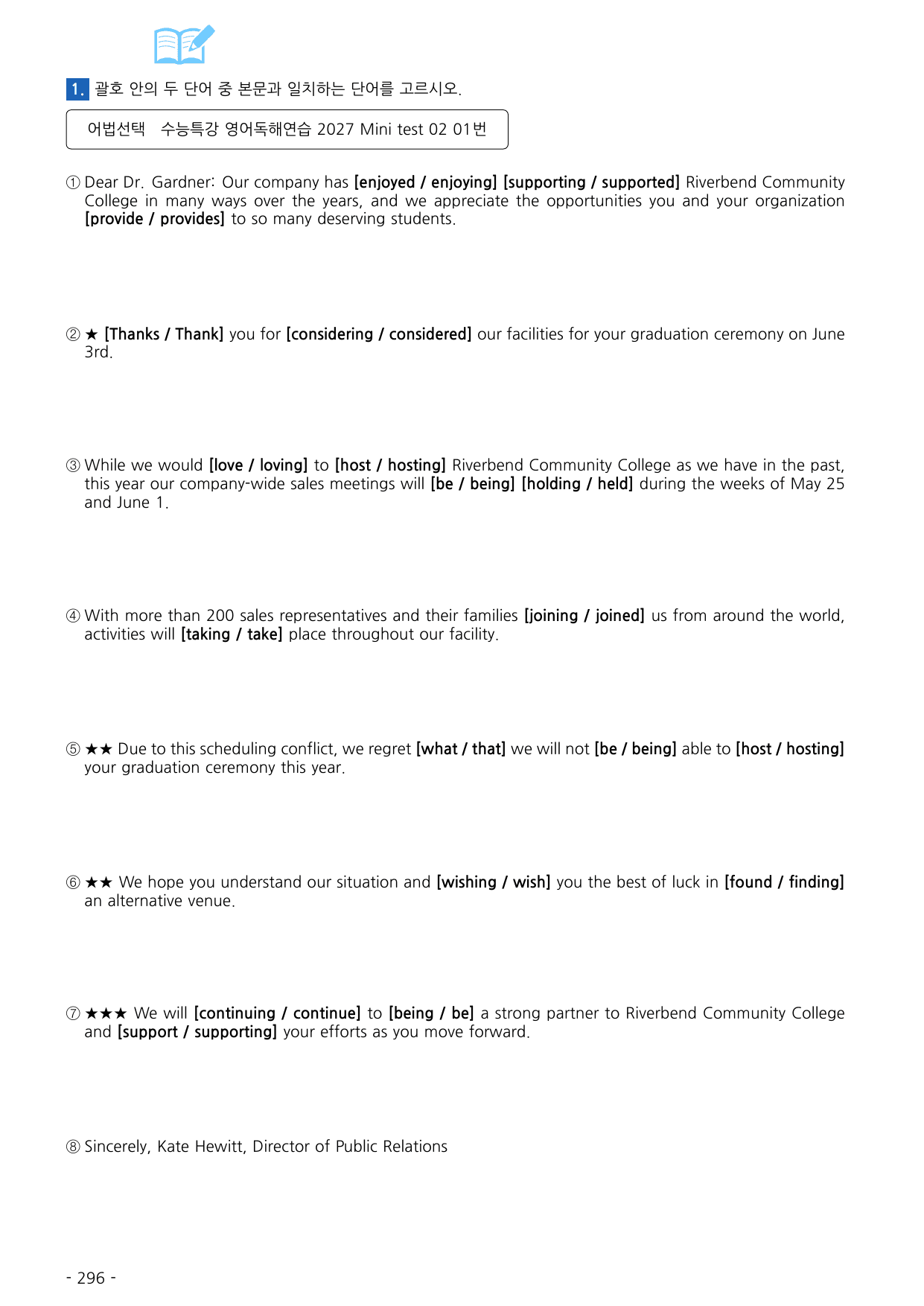 1. 괄호 안의 두 단어 중 본문과 일치하는 단어를 고르시오.

어법선택 수능특강 영어독해연습 2027 Mini test 02 01번

① Dear Dr. Gardner: Our company has [enjoyed / enjoying] [supporting / supported] Riverbend Community College in many ways over the years, and we appreciate the opportunities you and your organization [provide / provides] to so many deserving students.

② ★ [Thanks / Thank] you for [considering / considered] our facilities for your graduation ceremony on June 3rd.

③ While we would [love / loving] to [host / hosting] Riverbend Community College as we have in the past, this year our company-wide sales meetings will [be / being] [holding / held] during the weeks of May 25 and June 1.

④ With more than 200 sales representatives and their families [joining / joined] us from around the world, activities will [taking / take] place throughout our facility.

⑤ ★★ Due to this scheduling conflict, we regret [what / that] we will not [be / being] able to [host / hosting] your graduation ceremony this year.

⑥ ★★ We hope you understand our situation and [wishing / wish] you the best of luck in [found / finding] an alternative venue.

⑦ ★★★ We will [continuing / continue] to [being / be] a strong partner to Riverbend Community College and [support / supporting] your efforts as you move forward.

⑧ Sincerely, Kate Hewitt, Director of Public Relations

- 296 -